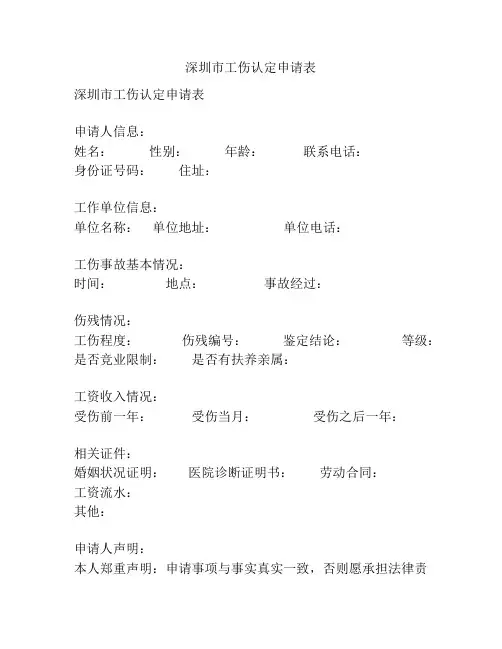 深圳市工伤认定申请表

深圳市工伤认定申请表

申请人信息：
姓名： 性别： 年龄： 联系电话：
身份证号码： 住址：

工作单位信息：
单位名称： 单位地址： 单位电话：

工伤事故基本情况：
时间： 地点： 事故经过：

伤残情况：
工伤程度： 伤残编号： 鉴定结论： 等级：
是否竞业限制： 是否有扶养亲属：

工资收入情况：
受伤前一年： 受伤当月： 受伤之后一年：

相关证件：
婚姻状况证明： 医院诊断证明书： 劳动合同：
工资流水：
其他：

申请人声明：
本人郑重声明：申请事项与事实真实一致，否则愿承担法律责